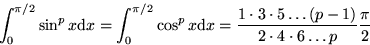 $\int_0^{\pi/2} \sin^p x \mathrm{d}x = \int_0^{\pi/2} \cos^p x \mathrm{d}x = \frac{1 \cdot 3 \cdot 5 \ldots (p-1)}{2 \cdot 4 \cdot 6 \ldots p} \frac{\pi}{2}$